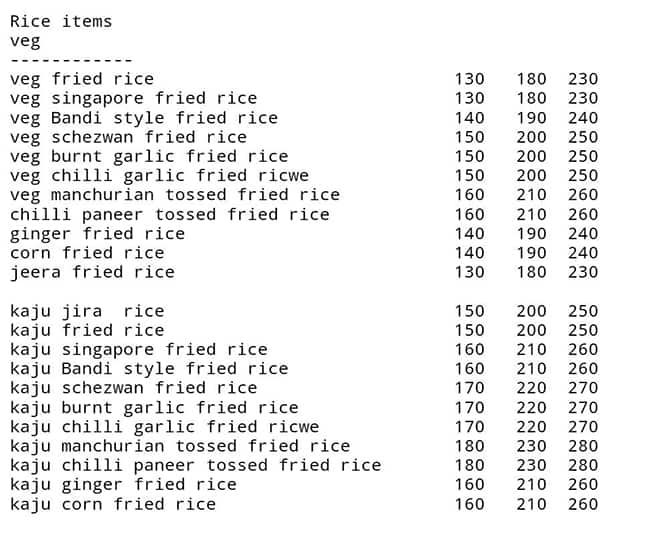 Rice items
veg
------------

| | | | |
|---|---|---|---|
| veg fried rice | 130 | 180 | 230 |
| veg singapore fried rice | 130 | 180 | 230 |
| veg Bandi style fried rice | 140 | 190 | 240 |
| veg schezwan fried rice | 150 | 200 | 250 |
| veg burnt garlic fried rice | 150 | 200 | 250 |
| veg chilli garlic fried ricwe | 150 | 200 | 250 |
| veg manchurian tossed fried rice | 160 | 210 | 260 |
| chilli paneer tossed fried rice | 160 | 210 | 260 |
| ginger fried rice | 140 | 190 | 240 |
| corn fried rice | 140 | 190 | 240 |
| jeera fried rice | 130 | 180 | 230 |

| | | | |
|---|---|---|---|
| kaju jira rice | 150 | 200 | 250 |
| kaju fried rice | 150 | 200 | 250 |
| kaju singapore fried rice | 160 | 210 | 260 |
| kaju Bandi style fried rice | 160 | 210 | 260 |
| kaju schezwan fried rice | 170 | 220 | 270 |
| kaju burnt garlic fried rice | 170 | 220 | 270 |
| kaju chilli garlic fried ricwe | 170 | 220 | 270 |
| kaju manchurian tossed fried rice | 180 | 230 | 280 |
| kaju chilli paneer tossed fried rice | 180 | 230 | 280 |
| kaju ginger fried rice | 160 | 210 | 260 |
| kaju corn fried rice | 160 | 210 | 260 |